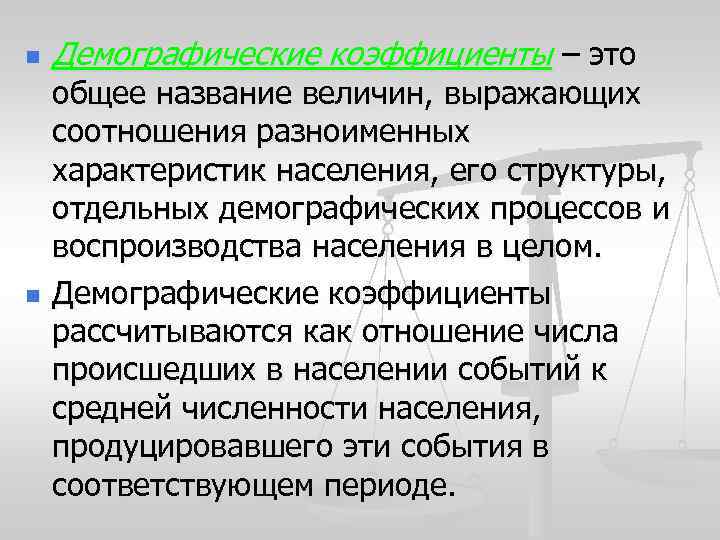 Демографические коэффициенты – это общее название величин, выражающих соотношения разноименных характеристик населения, его структуры, отдельных демографических процессов и воспроизводства населения в целом.

Демографические коэффициенты рассчитываются как отношение числа происшедших в населении событий к средней численности населения, продуцировавшего эти события в соответствующем периоде.